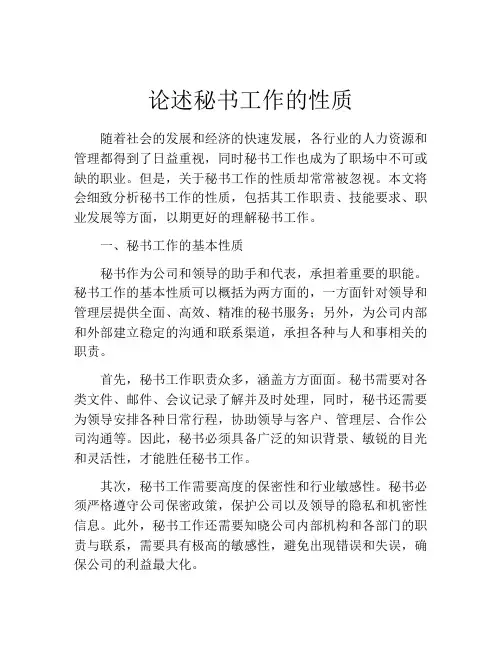 论述秘书工作的性质

随着社会的发展和经济的快速发展，各行业的人力资源和管理都得到了日益重视，同时秘书工作也成为了职场中不可或缺的职业。但是，关于秘书工作的性质却常常被忽视。本文将会细致分析秘书工作的性质，包括其工作职责、技能要求、职业发展等方面，以期更好的理解秘书工作。

一、秘书工作的基本性质

秘书作为公司和领导的助手和代表，承担着重要的职能。秘书工作的基本性质可以概括为两方面的，一方面针对领导和管理层提供全面、高效、精准的秘书服务；另外，为公司内部和外部建立稳定的沟通和联系渠道，承担各种与人和事相关的职责。

首先，秘书工作职责众多，涵盖方方面面。秘书需要对各类文件、邮件、会议记录了解并及时处理，同时，秘书还需要为领导安排各种日常行程，协助领导与客户、管理层、合作公司沟通等。因此，秘书必须具备广泛的知识背景、敏锐的目光和灵活性，才能胜任秘书工作。

其次，秘书工作需要高度的保密性和行业敏感性。秘书必须严格遵守公司保密政策，保护公司以及领导的隐私和机密性信息。此外，秘书工作还需要知晓公司内部机构和各部门的职责与联系，需要具有极高的敏感性，避免出现错误和失误，确保公司的利益最大化。